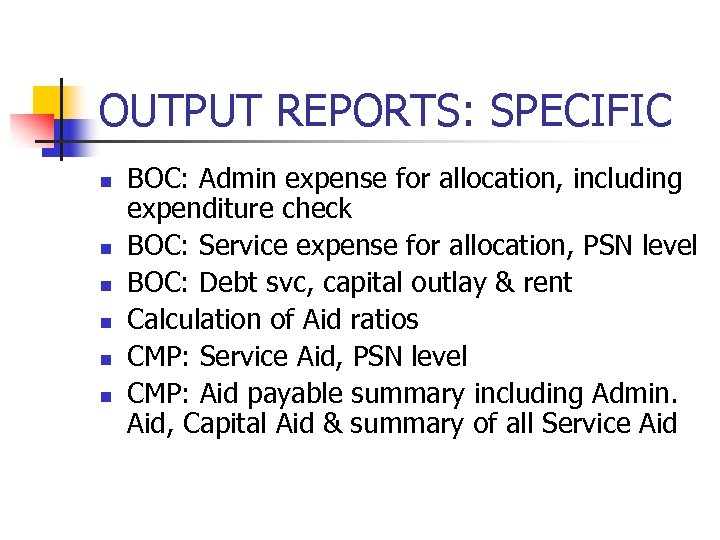 OUTPUT REPORTS: SPECIFIC

- BOC: Admin expense for allocation, including expenditure check
- BOC: Service expense for allocation, PSN level
- BOC: Debt svc, capital outlay & rent
- Calculation of Aid ratios
- CMP: Service Aid, PSN level
- CMP: Aid payable summary including Admin. Aid, Capital Aid & summary of all Service Aid